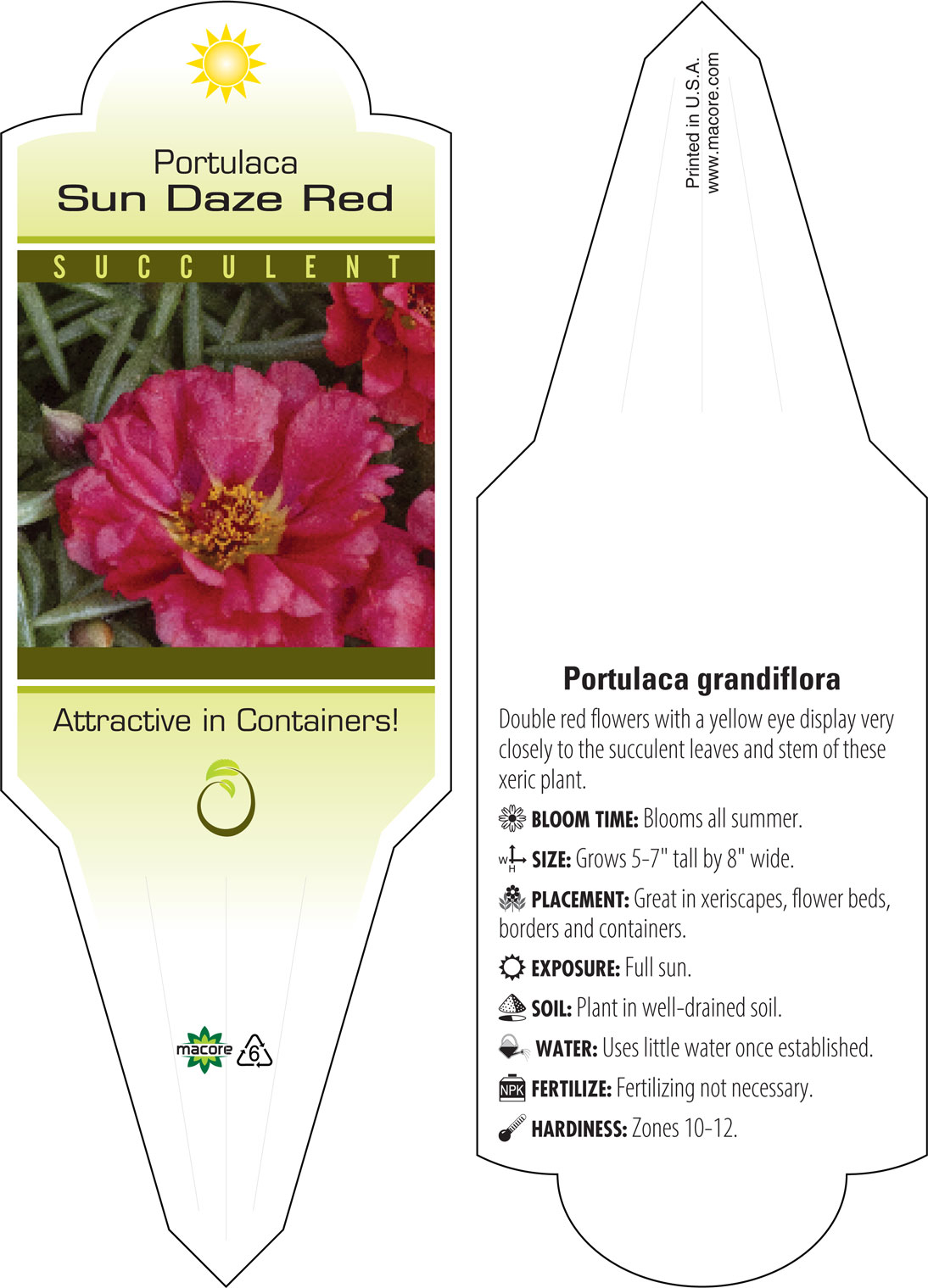 Portulaca
Sun Daze Red

SUCCULENT

Attractive in Containers!

macore 6

Printed in U.S.A.
www.macore.com

Portulaca grandiflora

Double red flowers with a yellow eye display very closely to the succulent leaves and stem of these xeric plant.

BLOOM TIME: Blooms all summer.

W H SIZE: Grows 5-7" tall by 8" wide.

PLACEMENT: Great in xeriscapes, flower beds, borders and containers.

EXPOSURE: Full sun.

SOIL: Plant in well-drained soil.

WATER: Uses little water once established.

NPK FERTILIZE: Fertilizing not necessary.

HARDINESS: Zones 10-12.